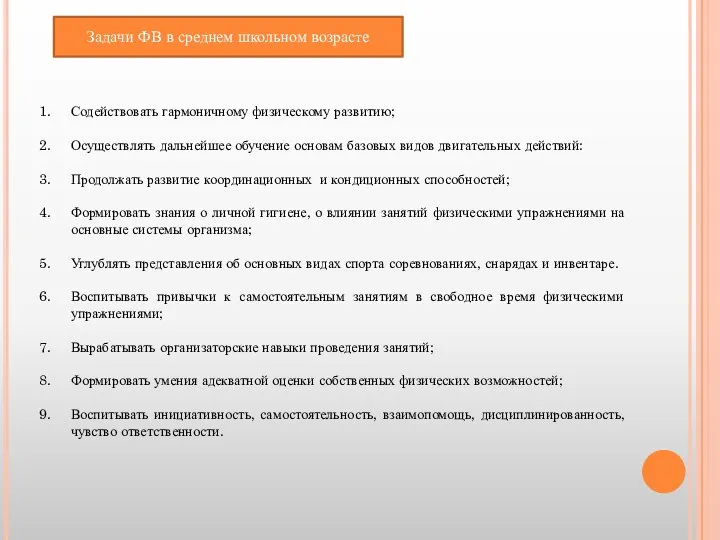 Задачи ФВ в среднем школьном возрасте

1. Содействовать гармоничному физическому развитию;

2. Осуществлять дальнейшее обучение основам базовых видов двигательных действий:

3. Продолжать развитие координационных и кондиционных способностей;

4. Формировать знания о личной гигиене, о влиянии занятий физическими упражнениями на основные системы организма;

5. Углублять представления об основных видах спорта соревнованиях, снарядах и инвентаре.

6. Воспитывать привычки к самостоятельным занятиям в свободное время физическими упражнениями;

7. Вырабатывать организаторские навыки проведения занятий;

8. Формировать умения адекватной оценки собственных физических возможностей;

9. Воспитывать инициативность, самостоятельность, взаимопомощь, дисциплинированность, чувство ответственности.